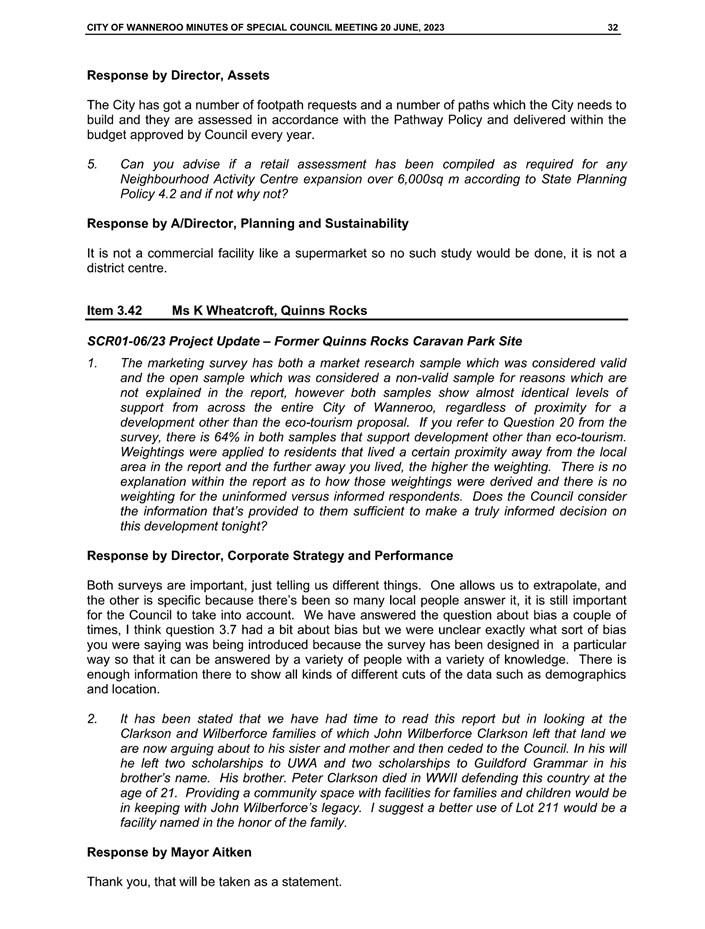 CITY OF WANNEROO MINUTES OF SPECIAL COUNCIL MEETING 20 JUNE, 2023 32

Response by Director, Assets

The City has got a number of footpath requests and a number of paths which the City needs to build and they are assessed in accordance with the Pathway Policy and delivered within the budget approved by Council every year.

5. Can you advise if a retail assessment has been compiled as required for any Neighbourhood Activity Centre expansion over 6,000sq m according to State Planning Policy 4.2 and if not why not?

Response by A/Director, Planning and Sustainability

It is not a commercial facility like a supermarket so no such study would be done, it is not a district centre.

Item 3.42 Ms K Wheatcroft, Quinns Rocks

SCR01-06/23 Project Update – Former Quinns Rocks Caravan Park Site

1. The marketing survey has both a market research sample which was considered valid and the open sample which was considered a non-valid sample for reasons which are not explained in the report, however both samples show almost identical levels of support from across the entire City of Wanneroo, regardless of proximity for a development other than the eco-tourism proposal. If you refer to Question 20 from the survey, there is 64% in both samples that support development other than eco-tourism. Weightings were applied to residents that lived a certain proximity away from the local area in the report and the further away you lived, the higher the weighting. There is no explanation within the report as to how those weightings were derived and there is no weighting for the uninformed versus informed respondents. Does the Council consider the information that's provided to them sufficient to make a truly informed decision on this development tonight?

Response by Director, Corporate Strategy and Performance

Both surveys are important, just telling us different things. One allows us to extrapolate, and the other is specific because there's been so many local people answer it, it is still important for the Council to take into account. We have answered the question about bias a couple of times, I think question 3.7 had a bit about bias but we were unclear exactly what sort of bias you were saying was being introduced because the survey has been designed in a particular way so that it can be answered by a variety of people with a variety of knowledge. There is enough information there to show all kinds of different cuts of the data such as demographics and location.

2. It has been stated that we have had time to read this report but in looking at the Clarkson and Wilberforce families of which John Wilberforce Clarkson left that land we are now arguing about to his sister and mother and then ceded to the Council. In his will he left two scholarships to UWA and two scholarships to Guildford Grammar in his brother's name. His brother. Peter Clarkson died in WWII defending this country at the age of 21. Providing a community space with facilities for families and children would be in keeping with John Wilberforce's legacy. I suggest a better use of Lot 211 would be a facility named in the honor of the family.

Response by Mayor Aitken

Thank you, that will be taken as a statement.